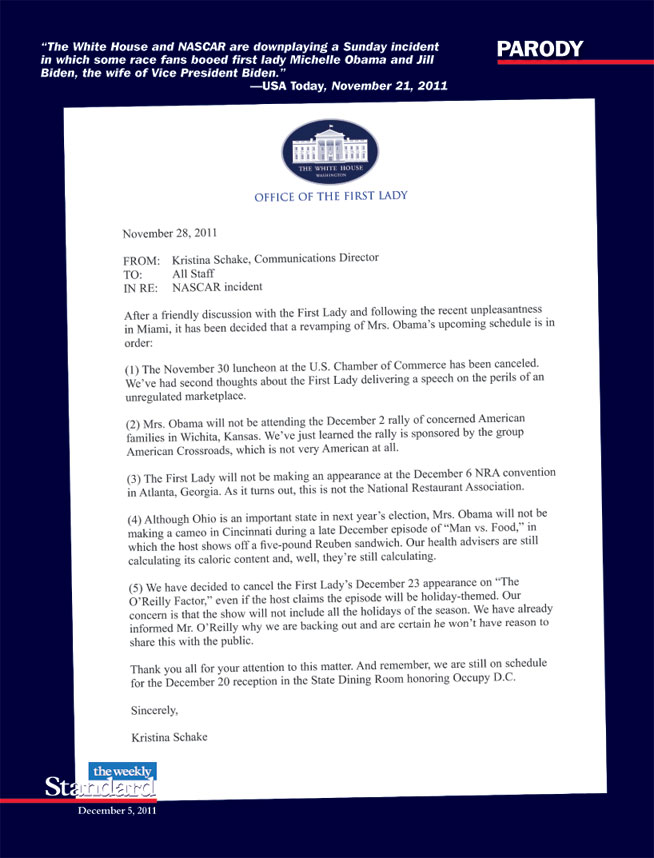 "The White House and NASCAR are downplaying a Sunday incident in which some race fans booed first lady Michelle Obama and Jill Biden, the wife of Vice President Biden."
—USA Today, November 21, 2011

PARODY

THE WHITE HOUSE
WASHINGTON

OFFICE OF THE FIRST LADY

November 28, 2011

FROM: Kristina Schake, Communications Director
TO: All Staff
IN RE: NASCAR incident

After a friendly discussion with the First Lady and following the recent unpleasantness in Miami, it has been decided that a revamping of Mrs. Obama's upcoming schedule is in order:

(1) The November 30 luncheon at the U.S. Chamber of Commerce has been canceled. We've had second thoughts about the First Lady delivering a speech on the perils of an unregulated marketplace.

(2) Mrs. Obama will not be attending the December 2 rally of concerned American families in Wichita, Kansas. We've just learned the rally is sponsored by the group American Crossroads, which is not very American at all.

(3) The First Lady will not be making an appearance at the December 6 NRA convention in Atlanta, Georgia. As it turns out, this is not the National Restaurant Association.

(4) Although Ohio is an important state in next year's election, Mrs. Obama will not be making a cameo in Cincinnati during a late December episode of "Man vs. Food," in which the host shows off a five-pound Reuben sandwich. Our health advisers are still calculating its caloric content and, well, they're still calculating.

(5) We have decided to cancel the First Lady's December 23 appearance on "The O'Reilly Factor," even if the host claims the episode will be holiday-themed. Our concern is that the show will not include all the holidays of the season. We have already informed Mr. O'Reilly why we are backing out and are certain he won't have reason to share this with the public.

Thank you all for your attention to this matter. And remember, we are still on schedule for the December 20 reception in the State Dining Room honoring Occupy D.C.

Sincerely,

Kristina Schake

the weekly
Standard
December 5, 2011